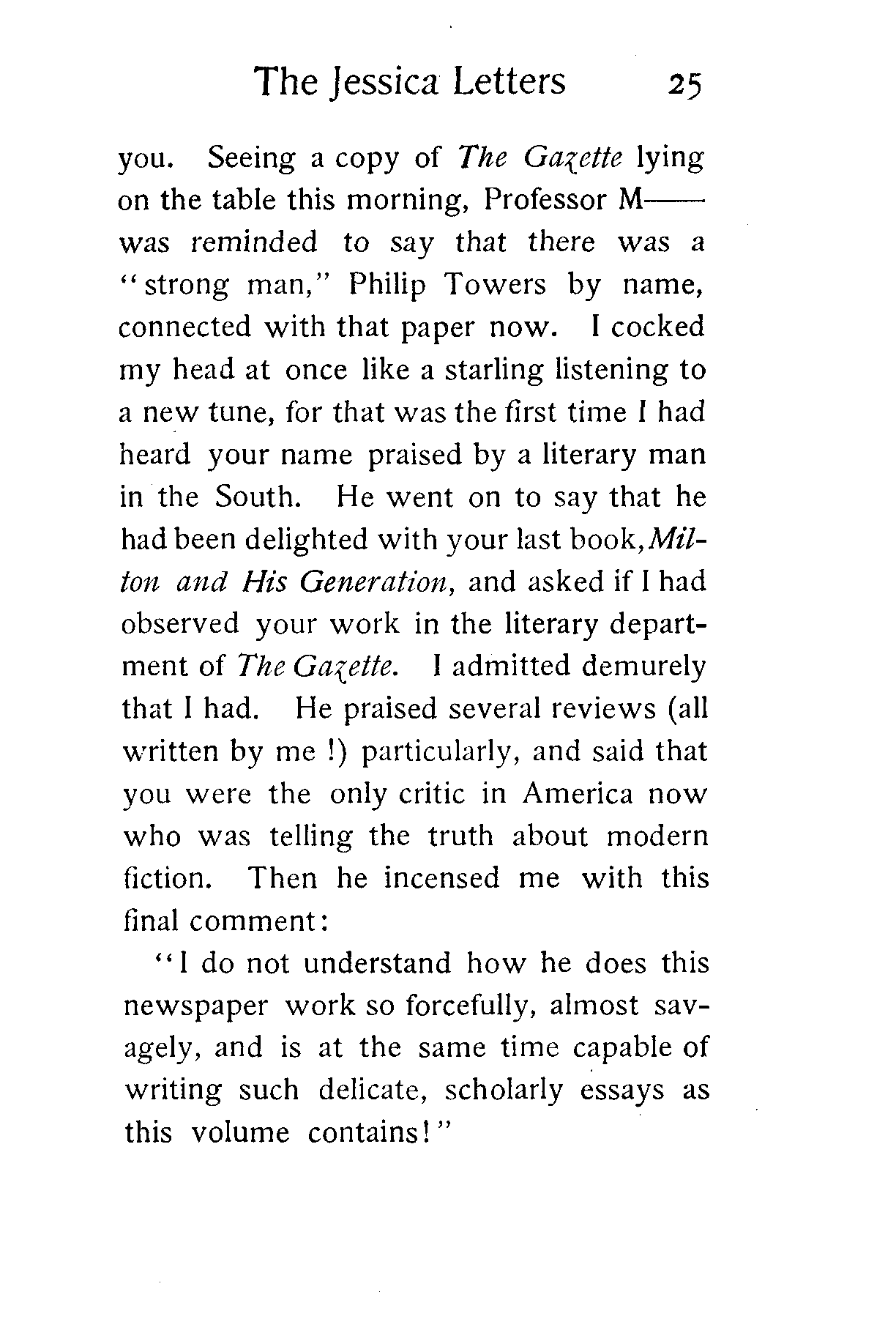 The Jessica Letters 25

you. Seeing a copy of The Gazette lying on the table this morning, Professor M—— was reminded to say that there was a "strong man," Philip Towers by name, connected with that paper now. I cocked my head at once like a starling listening to a new tune, for that was the first time I had heard your name praised by a literary man in the South. He went on to say that he had been delighted with your last book, Milton and His Generation, and asked if I had observed your work in the literary department of The Gazette. I admitted demurely that I had. He praised several reviews (all written by me !) particularly, and said that you were the only critic in America now who was telling the truth about modern fiction. Then he incensed me with this final comment:

"I do not understand how he does this newspaper work so forcefully, almost savagely, and is at the same time capable of writing such delicate, scholarly essays as this volume contains!"